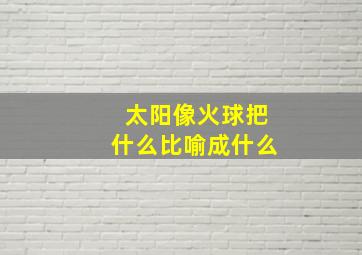 太阳像火球把什么比喻成什么